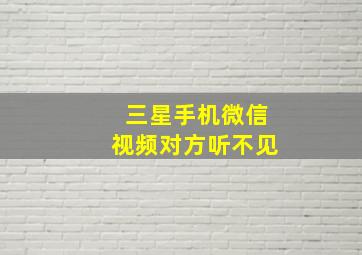 三星手机微信
视频对方听不见